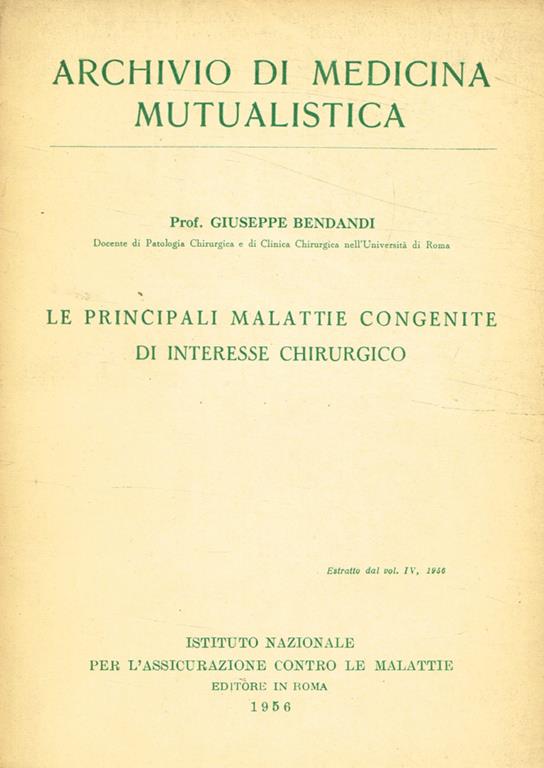 ARCHIVIO DI MEDICINA MUTUALISTICA

Prof. GIUSEPPE BENDANDI
Docente di Patologia Chirurgica e di Clinica Chirurgica nell'Università di Roma

LE PRINCIPALI MALATTIE CONGENITE DI INTERESSE CHIRURGICO

Estratto dal vol. IV, 1956

ISTITUTO NAZIONALE
PER L'ASSICURAZIONE CONTRO LE MALATTIE
EDITORE IN ROMA
1956